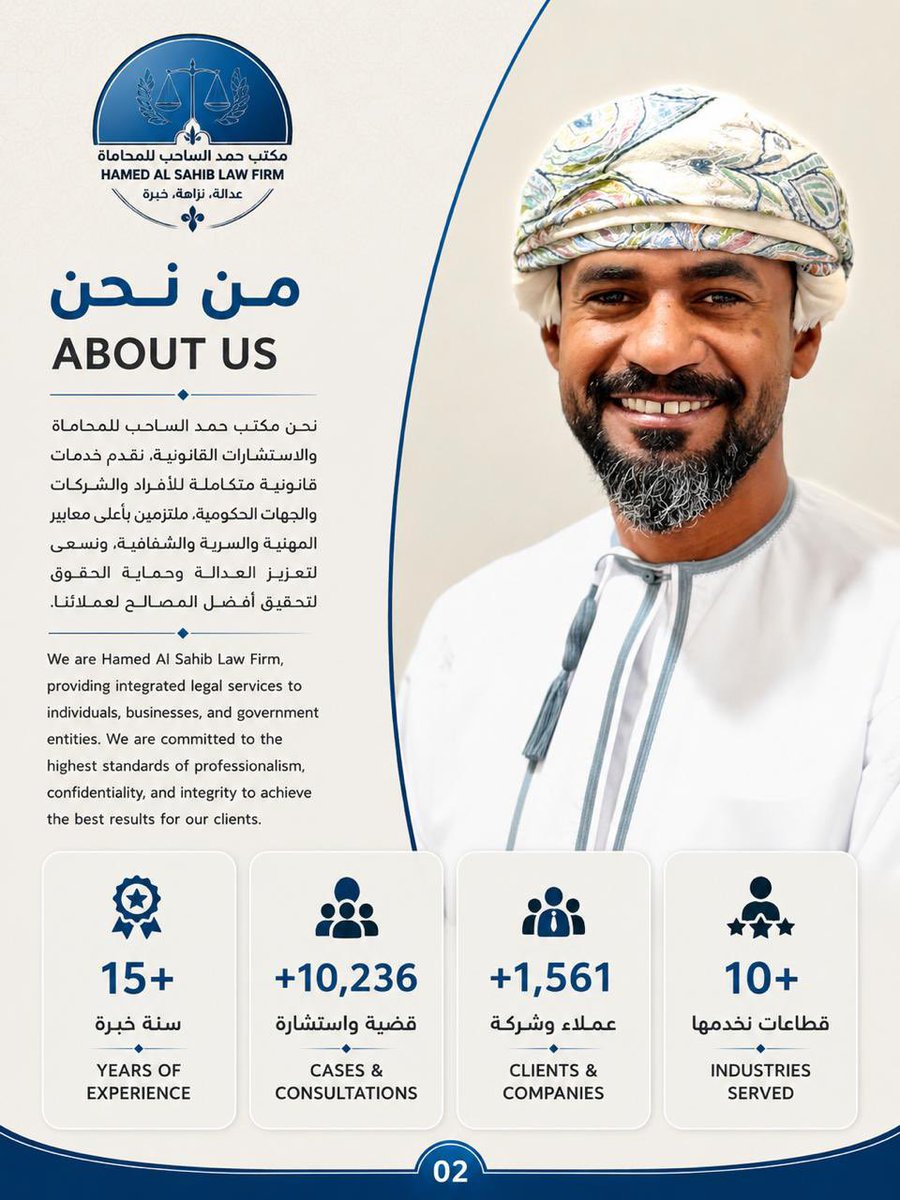 مكتب حمد الساحب للمحاماة
HAMED AL SAHIB LAW FIRM
عدالة، نزاهة، خبرة

من نحن
ABOUT US

نحن مكتب حمد الساحب للمحاماة والاستشارات القانونية، نقدم خدمات قانونية متكاملة للأفراد والشركات والجهات الحكومية، ملتزمين بأعلى معايير المهنية والسرية والشفافية، ونسعى لتعزيز العدالة وحماية الحقوق لتحقيق أفضل المصالح لعملائنا.

We are Hamed Al Sahib Law Firm, providing integrated legal services to individuals, businesses, and government entities. We are committed to the highest standards of professionalism, confidentiality, and integrity to achieve the best results for our clients.

15+
سنة خبرة
YEARS OF EXPERIENCE

+10,236
قضية واستشارة
CASES & CONSULTATIONS

+1,561
عملاء وشركة
CLIENTS & COMPANIES

10+
قطاعات نخدمها
INDUSTRIES SERVED

02